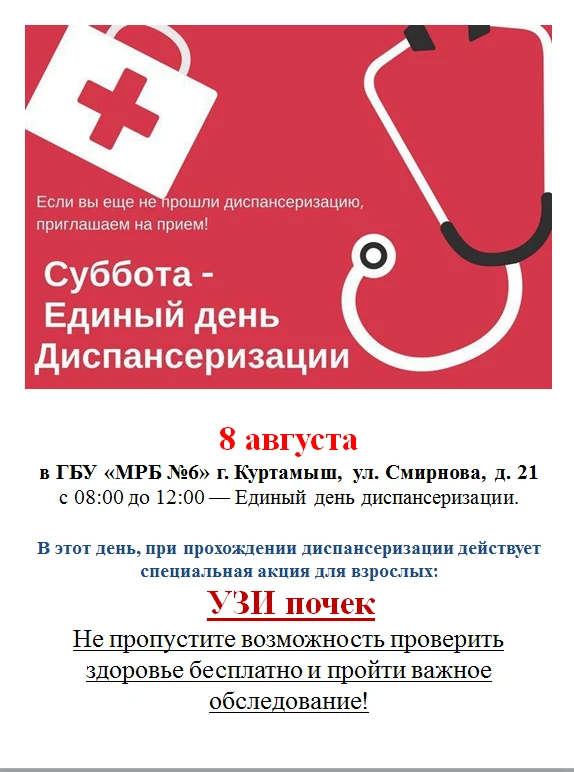 Если вы еще не прошли диспансеризацию, приглашаем на прием!

Суббота - Единый день Диспансеризации

8 августа

в ГБУ «МРБ №6» г. Куртамыш, ул. Смирнова, д. 21
с 08:00 до 12:00 — Единый день диспансеризации.

В этот день, при прохождении диспансеризации действует специальная акция для взрослых:

УЗИ почек

Не пропустите возможность проверить здоровье бесплатно и пройти важное обследование!